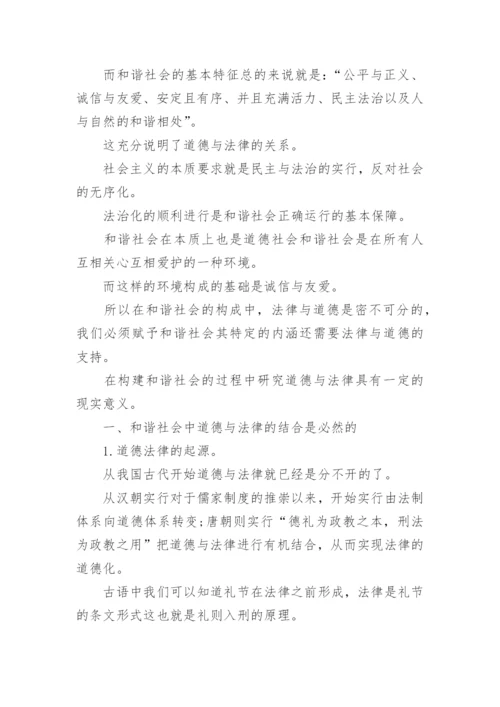 而和谐社会的基本特征总的来说就是：“公平与正义、诚信与友爱、安定且有序、并且充满活力、民主法治以及人与自然的和谐相处”。

这充分说明了道德与法律的关系。

社会主义的本质要求就是民主与法治的实行，反对社会的无序化。

法治化的顺利进行是和谐社会正确运行的基本保障。

和谐社会在本质上也是道德社会和谐社会是在所有人互相关心互相爱护的一种环境。

而这样的环境构成的基础是诚信与友爱。

所以在和谐社会的构成中，法律与道德是密不可分的，我们必须赋予和谐社会其特定的内涵还需要法律与道德的支持。

在构建和谐社会的过程中研究道德与法律具有一定的现实意义。

一、和谐社会中道德与法律的结合是必然的

1.道德法律的起源。

从我国古代开始道德与法律就已经是分不开的了。

从汉朝实行对于儒家制度的推崇以来，开始实行由法制体系向道德体系转变；唐朝则实行“德礼为政教之本，刑法为政教之用”把道德与法律进行有机结合，从而实现法律的道德化。

古语中我们可以知道礼节在法律之前形成，法律是礼节的条文形式这也就是礼则入刑的原理。